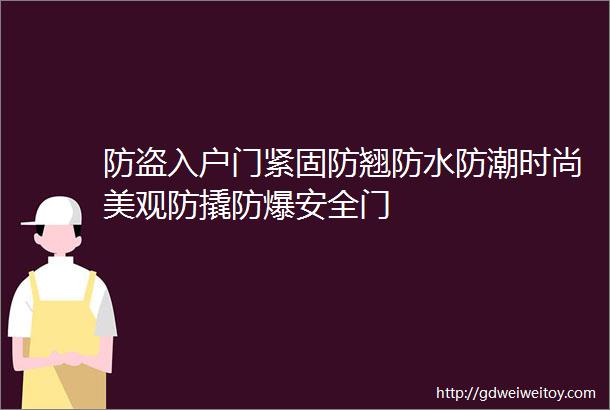 防盗入户门紧固防翘防水防潮时尚美观防撬防爆安全门

http://gdweiweitoy.com